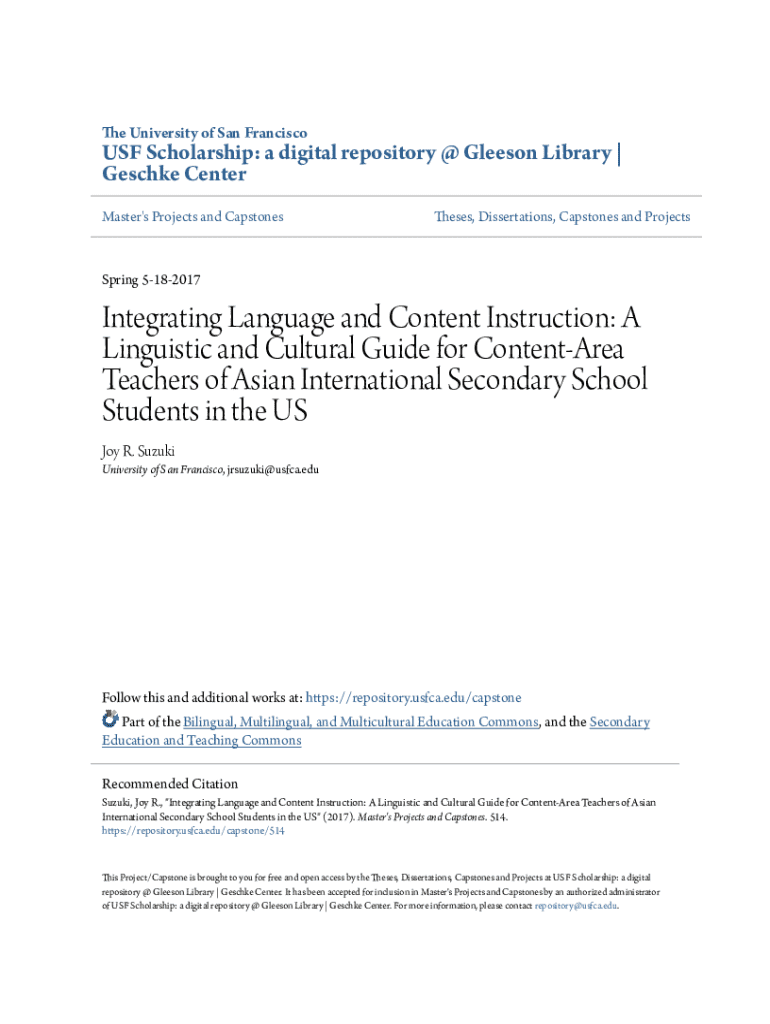 The University of San Francisco

USF Scholarship: a digital repository @ Gleeson Library | Geschke Center

Master's Projects and Capstones

Theses, Dissertations, Capstones and Projects

Spring 5-18-2017

Integrating Language and Content Instruction: A Linguistic and Cultural Guide for Content-Area Teachers of Asian International Secondary School Students in the US

Joy R. Suzuki

University of San Francisco, jrsuzuki@usfca.edu

Follow this and additional works at: https://repository.usfca.edu/capstone

Part of the Bilingual, Multilingual, and Multicultural Education Commons, and the Secondary Education and Teaching Commons

Recommended Citation

Suzuki, Joy R., "Integrating Language and Content Instruction: A Linguistic and Cultural Guide for Content-Area Teachers of Asian International Secondary School Students in the US" (2017). Master's Projects and Capstones. 514. https://repository.usfca.edu/capstone/514

This Project/Capstone is brought to you for free and open access by the Theses, Dissertations, Capstones and Projects at USF Scholarship: a digital repository @ Gleeson Library | Geschke Center. It has been accepted for inclusion in Master's Projects and Capstones by an authorized administrator of USF Scholarship: a digital repository @ Gleeson Library | Geschke Center. For more information, please contact repository@usfca.edu.